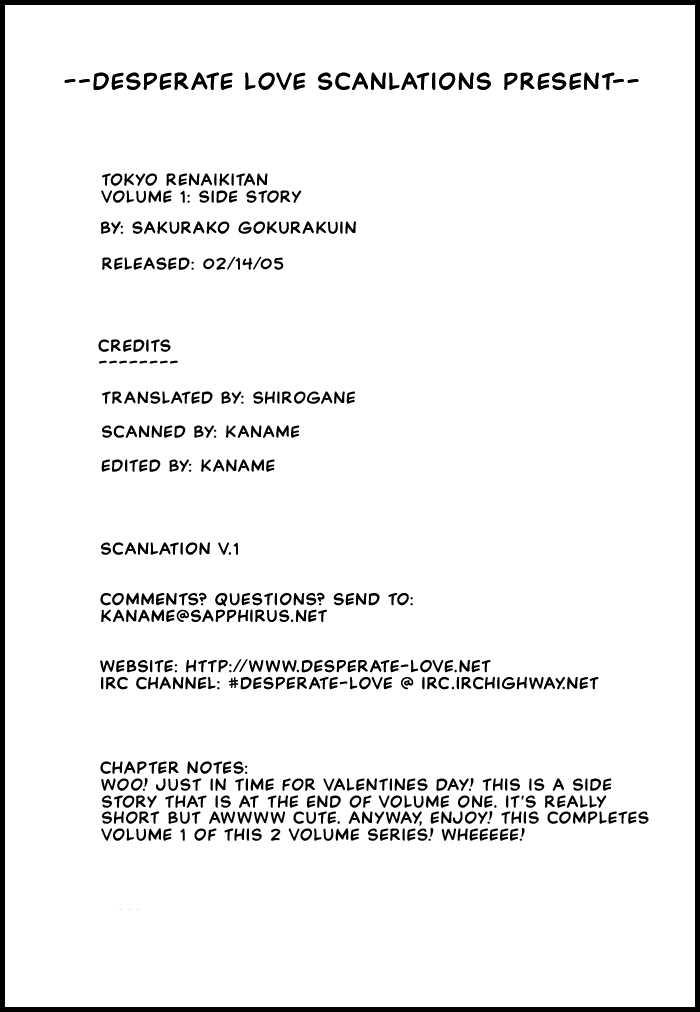 --DESPERATE LOVE SCANLATIONS PRESENT--

TOKYO RENAIKITAN
VOLUME 1: SIDE STORY

BY: SAKURAKO GOKURAKUIN

RELEASED: 02/14/05

CREDITS
--------

TRANSLATED BY: SHIROGANE

SCANNED BY: KANAME

EDITED BY: KANAME

SCANLATION V.1

COMMENTS? QUESTIONS? SEND TO:
KANAME@SAPPHIRUS.NET

WEBSITE: HTTP://WWW.DESPERATE-LOVE.NET
IRC CHANNEL: #DESPERATE-LOVE @ IRC.IRCHIGHWAY.NET

CHAPTER NOTES:
WOO! JUST IN TIME FOR VALENTINES DAY! THIS IS A SIDE STORY THAT IS AT THE END OF VOLUME ONE. IT'S REALLY SHORT BUT AWWWW CUTE. ANYWAY, ENJOY! THIS COMPLETES VOLUME 1 OF THIS 2 VOLUME SERIES! WHEEEEE!